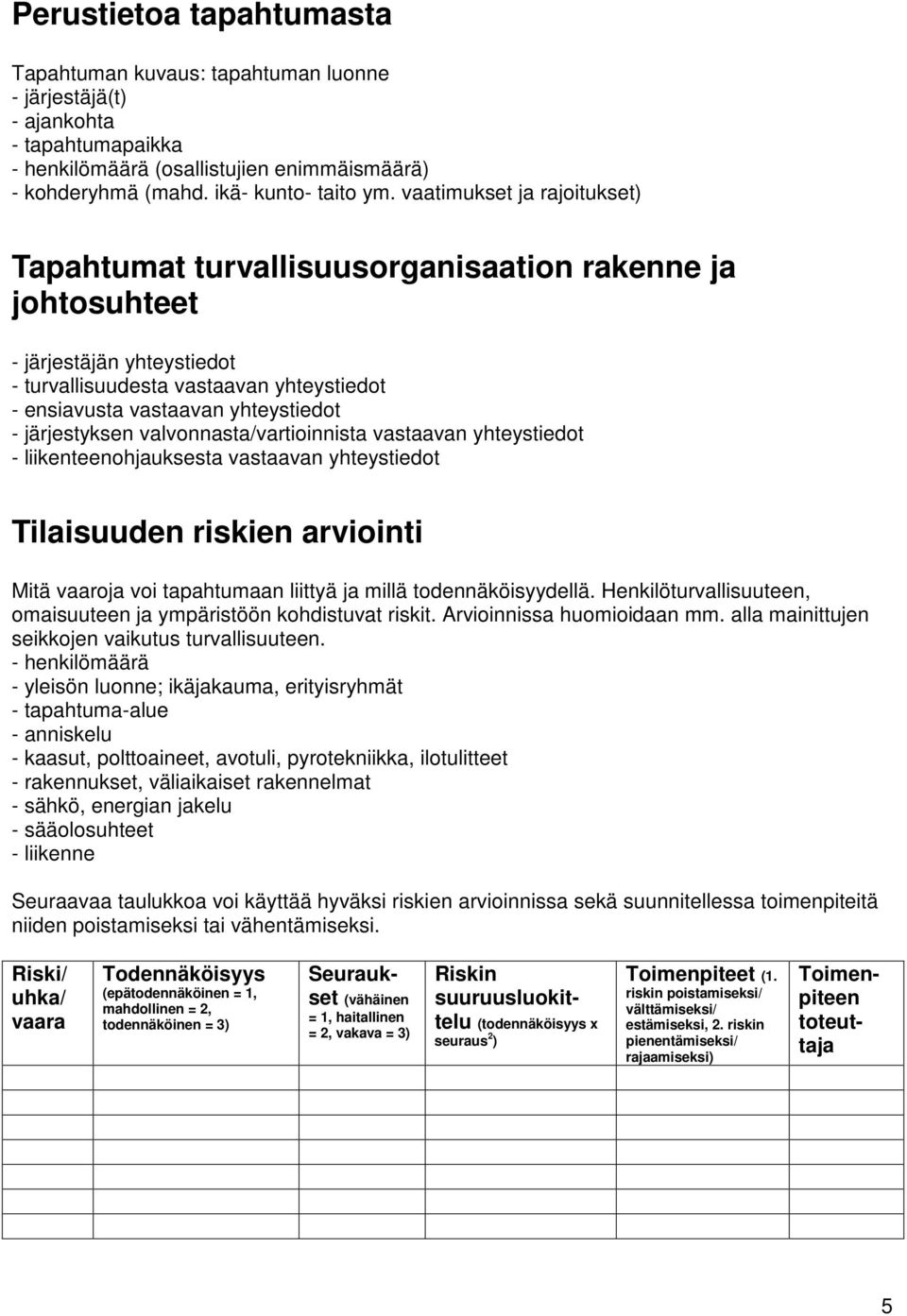 Perustietoa tapahtumasta

Tapahtuman kuvaus: tapahtuman luonne
- järjestäjä(t)
- ajankohta
- tapahtumapaikka
- henkilömäärä (osallistujien enimmäismäärä)
- kohderyhmä (mahd. ikä- kunto- taito ym. vaatimukset ja rajoitukset)

Tapahtumat turvallisuusorganisaation rakenne ja johtosuhteet

- järjestäjän yhteystiedot
- turvallisuudesta vastaavan yhteystiedot
- ensiavusta vastaavan yhteystiedot
- järjestyksen valvonnasta/vartioinnista vastaavan yhteystiedot
- liikenteenohjauksesta vastaavan yhteystiedot

Tilaisuuden riskien arviointi

Mitä vaaroja voi tapahtumaan liittyä ja millä todennäköisyydellä. Henkilöturvallisuuteen, omaisuuteen ja ympäristöön kohdistuvat riskit. Arvioinnissa huomioidaan mm. alla mainittujen seikkojen vaikutus turvallisuuteen.
- henkilömäärä
- yleisön luonne; ikäjakauma, erityisryhmät
- tapahtuma-alue
- anniskelu
- kaasut, polttoaineet, avotuli, pyrotekniikka, ilotulitteet
- rakennukset, väliaikaiset rakennelmat
- sähkö, energian jakelu
- sääolosuhteet
- liikenne

Seuraavaa taulukkoa voi käyttää hyväksi riskien arvioinnissa sekä suunnitellessa toimenpiteitä niiden poistamiseksi tai vähentämiseksi.

| Riski/ uhka/ vaara | Todennäköisyys (epätodennäköinen = 1, mahdollinen = 2, todennäköinen = 3) | Seuraukset (vähäinen = 1, haitallinen = 2, vakava = 3) | Riskin suuruusluokittelu (todennäköisyys x seuraus$^2$) | Toimenpiteet (1. riskin poistamiseksi/ välttämiseksi/ estämiseksi, 2. riskin pienentämiseksi/ rajaamiseksi) | Toimenpiteen toteuttaja |
|---|---|---|---|---|---|
| | | | | | |

5